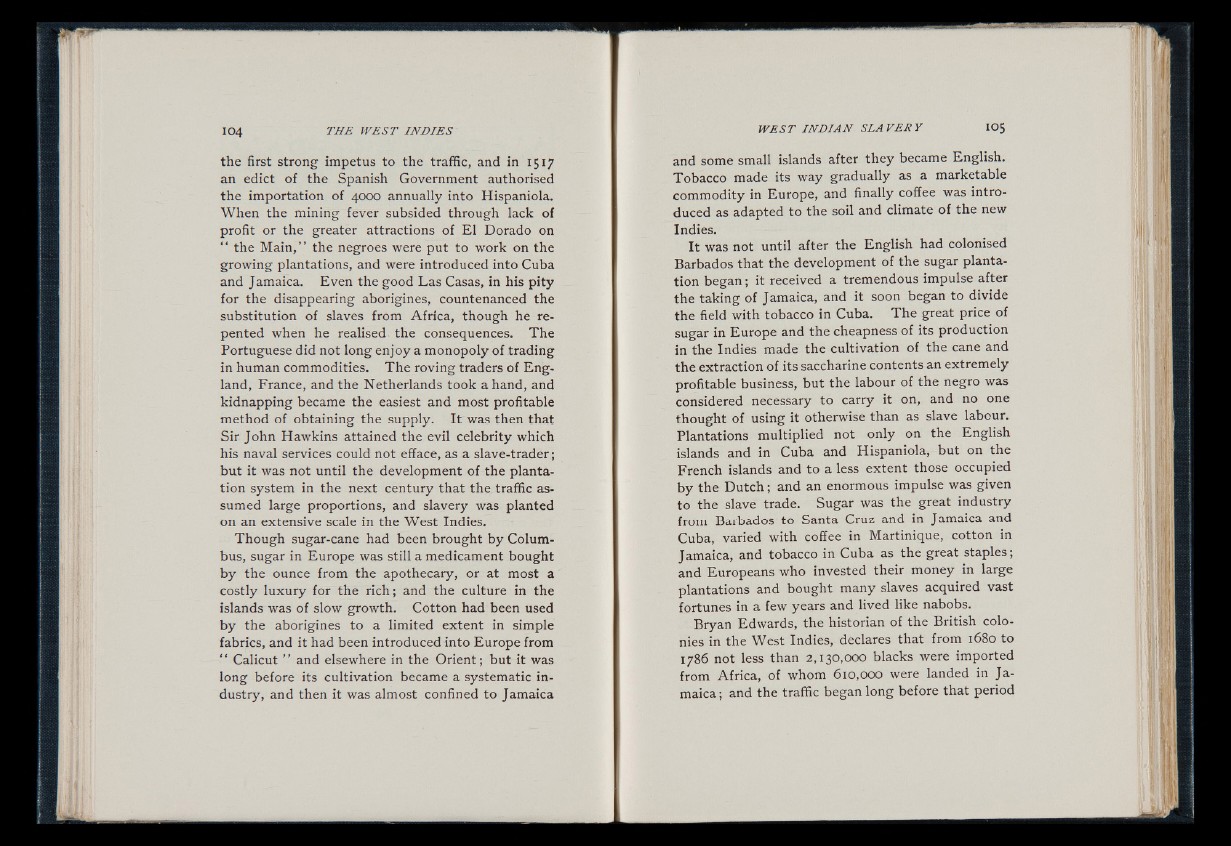 104 THE WEST INDIES

the first strong impetus to the traffic, and in 1517 an edict of the Spanish Government authorised the importation of 4000 annually into Hispaniola. When the mining fever subsided through lack of profit or the greater attractions of El Dorado on "the Main," the negroes were put to work on the growing plantations, and were introduced into Cuba and Jamaica. Even the good Las Casas, in his pity for the disappearing aborigines, countenanced the substitution of slaves from Africa, though he repented when he realised the consequences. The Portuguese did not long enjoy a monopoly of trading in human commodities. The roving traders of England, France, and the Netherlands took a hand, and kidnapping became the easiest and most profitable method of obtaining the supply. It was then that Sir John Hawkins attained the evil celebrity which his naval services could not efface, as a slave-trader; but it was not until the development of the plantation system in the next century that the traffic assumed large proportions, and slavery was planted on an extensive scale in the West Indies.

Though sugar-cane had been brought by Columbus, sugar in Europe was still a medicament bought by the ounce from the apothecary, or at most a costly luxury for the rich; and the culture in the islands was of slow growth. Cotton had been used by the aborigines to a limited extent in simple fabrics, and it had been introduced into Europe from "Calicut" and elsewhere in the Orient; but it was long before its cultivation became a systematic industry, and then it was almost confined to Jamaica

WEST INDIAN SLAVERY 105

and some small islands after they became English. Tobacco made its way gradually as a marketable commodity in Europe, and finally coffee was introduced as adapted to the soil and climate of the new Indies.

It was not until after the English had colonised Barbados that the development of the sugar plantation began; it received a tremendous impulse after the taking of Jamaica, and it soon began to divide the field with tobacco in Cuba. The great price of sugar in Europe and the cheapness of its production in the Indies made the cultivation of the cane and the extraction of its saccharine contents an extremely profitable business, but the labour of the negro was considered necessary to carry it on, and no one thought of using it otherwise than as slave labour. Plantations multiplied not only on the English islands and in Cuba and Hispaniola, but on the French islands and to a less extent those occupied by the Dutch; and an enormous impulse was given to the slave trade. Sugar was the great industry from Barbados to Santa Cruz and in Jamaica and Cuba, varied with coffee in Martinique, cotton in Jamaica, and tobacco in Cuba as the great staples; and Europeans who invested their money in large plantations and bought many slaves acquired vast fortunes in a few years and lived like nabobs.

Bryan Edwards, the historian of the British colonies in the West Indies, declares that from 1680 to 1786 not less than 2,130,000 blacks were imported from Africa, of whom 610,000 were landed in Jamaica; and the traffic began long before that period